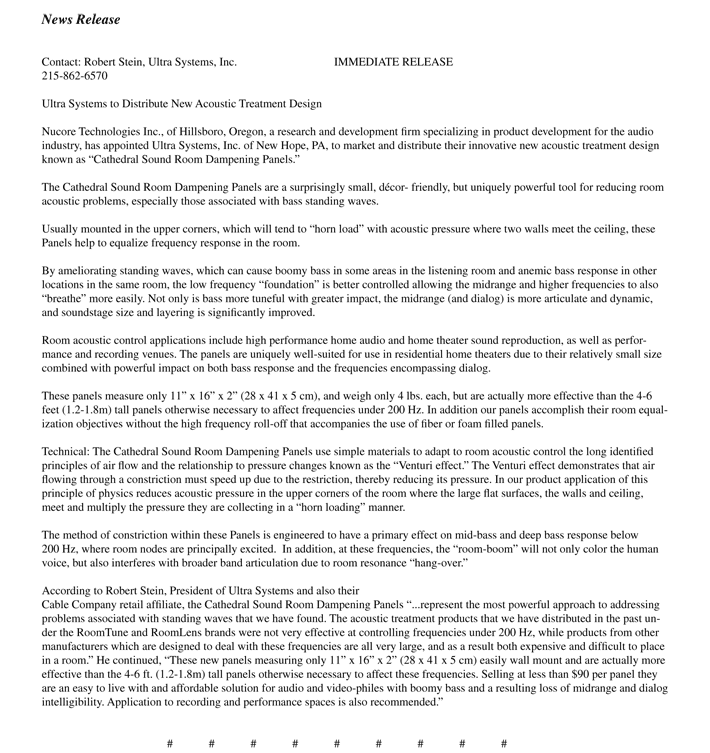 News Release

Contact: Robert Stein, Ultra Systems, Inc. IMMEDIATE RELEASE
215-862-6570

Ultra Systems to Distribute New Acoustic Treatment Design

Nucore Technologies Inc., of Hillsboro, Oregon, a research and development firm specializing in product development for the audio industry, has appointed Ultra Systems, Inc. of New Hope, PA, to market and distribute their innovative new acoustic treatment design known as “Cathedral Sound Room Dampening Panels.”

The Cathedral Sound Room Dampening Panels are a surprisingly small, décor- friendly, but uniquely powerful tool for reducing room acoustic problems, especially those associated with bass standing waves.

Usually mounted in the upper corners, which will tend to “horn load” with acoustic pressure where two walls meet the ceiling, these Panels help to equalize frequency response in the room.

By ameliorating standing waves, which can cause boomy bass in some areas in the listening room and anemic bass response in other locations in the same room, the low frequency “foundation” is better controlled allowing the midrange and higher frequencies to also “breathe” more easily. Not only is bass more tuneful with greater impact, the midrange (and dialog) is more articulate and dynamic, and soundstage size and layering is significantly improved.

Room acoustic control applications include high performance home audio and home theater sound reproduction, as well as performance and recording venues. The panels are uniquely well-suited for use in residential home theaters due to their relatively small size combined with powerful impact on both bass response and the frequencies encompassing dialog.

These panels measure only 11” x 16” x 2” (28 x 41 x 5 cm), and weigh only 4 lbs. each, but are actually more effective than the 4-6 feet (1.2-1.8m) tall panels otherwise necessary to affect frequencies under 200 Hz. In addition our panels accomplish their room equalization objectives without the high frequency roll-off that accompanies the use of fiber or foam filled panels.

Technical: The Cathedral Sound Room Dampening Panels use simple materials to adapt to room acoustic control the long identified principles of air flow and the relationship to pressure changes known as the “Venturi effect.” The Venturi effect demonstrates that air flowing through a constriction must speed up due to the restriction, thereby reducing its pressure. In our product application of this principle of physics reduces acoustic pressure in the upper corners of the room where the large flat surfaces, the walls and ceiling, meet and multiply the pressure they are collecting in a “horn loading” manner.

The method of constriction within these Panels is engineered to have a primary effect on mid-bass and deep bass response below 200 Hz, where room nodes are principally excited. In addition, at these frequencies, the “room-boom” will not only color the human voice, but also interferes with broader band articulation due to room resonance “hang-over.”

According to Robert Stein, President of Ultra Systems and also their
Cable Company retail affiliate, the Cathedral Sound Room Dampening Panels “...represent the most powerful approach to addressing problems associated with standing waves that we have found. The acoustic treatment products that we have distributed in the past under the RoomTune and RoomLens brands were not very effective at controlling frequencies under 200 Hz, while products from other manufacturers which are designed to deal with these frequencies are all very large, and as a result both expensive and difficult to place in a room.” He continued, “These new panels measuring only 11” x 16” x 2” (28 x 41 x 5 cm) easily wall mount and are actually more effective than the 4-6 ft. (1.2-1.8m) tall panels otherwise necessary to affect these frequencies. Selling at less than $90 per panel they are an easy to live with and affordable solution for audio and video-philes with boomy bass and a resulting loss of midrange and dialog intelligibility. Application to recording and performance spaces is also recommended.”

# # # # # # # # #